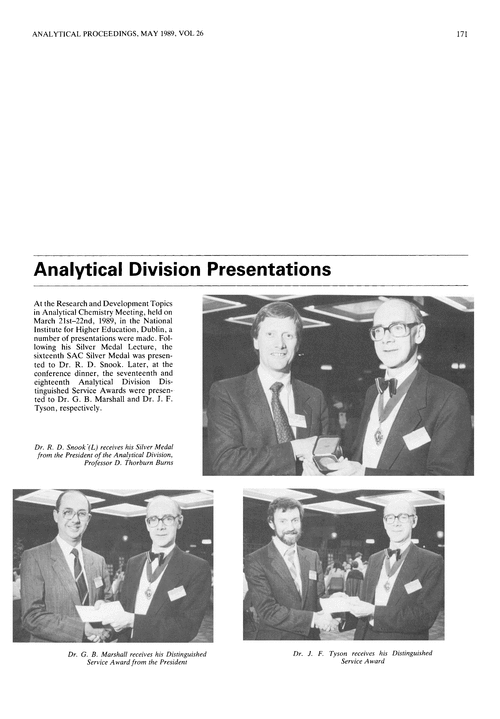 ANALYTICAL PROCEEDINGS, MAY 1989, VOL 26

171

Analytical Division Presentations

At the Research and Development Topics in Analytical Chemistry Meeting, held on March 21st–22nd, 1989, in the National Institute for Higher Education, Dublin, a number of presentations were made. Following his Silver Medal Lecture, the sixteenth SAC Silver Medal was presented to Dr. R. D. Snook. Later, at the conference dinner, the seventeenth and eighteenth Analytical Division Distinguished Service Awards were presented to Dr. G. B. Marshall and Dr. J. F. Tyson, respectively.

Dr. R. D. Snook (L) receives his Silver Medal from the President of the Analytical Division, Professor D. Thorburn Burns

Dr. G. B. Marshall receives his Distinguished Service Award from the President

Dr. J. F. Tyson receives his Distinguished Service Award